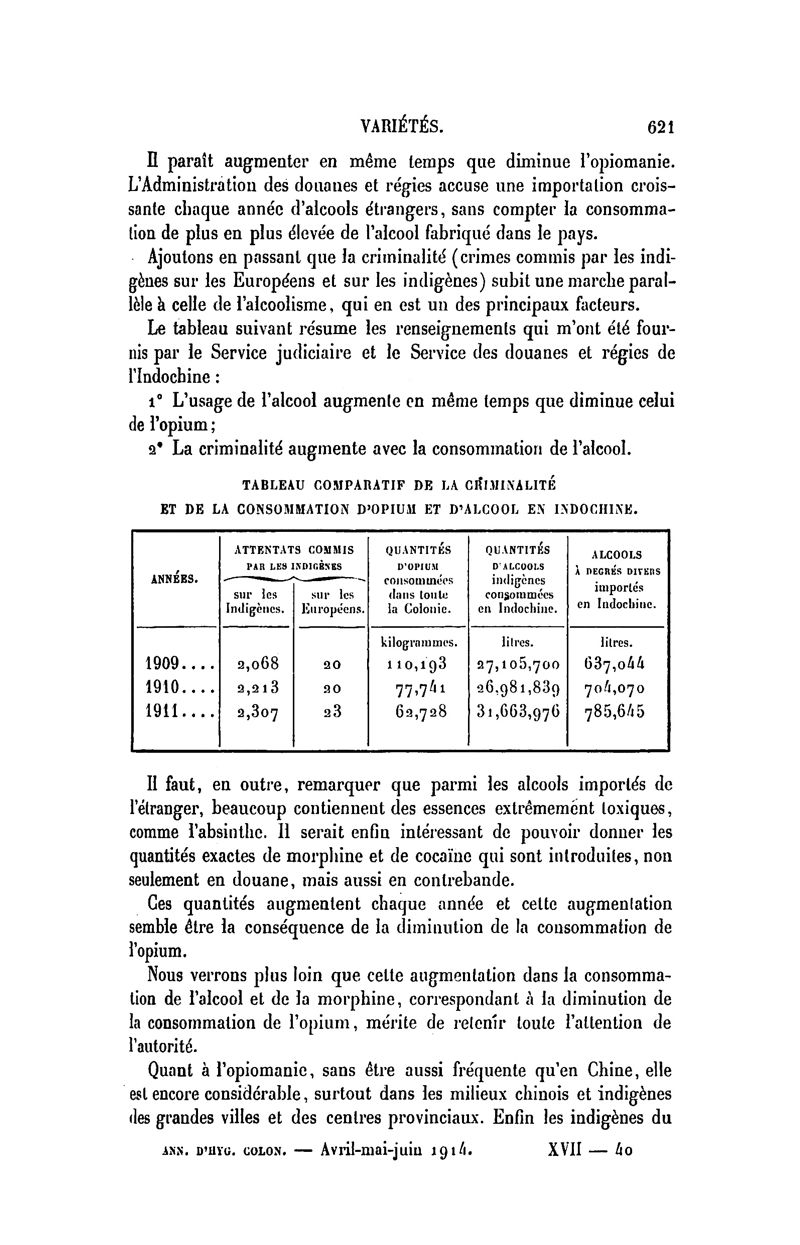 VARIÉTÉS. 621

Il paraît augmenter en même temps que diminue l'opiomanie. L'Administration des douanes et régies accuse une importation croissante chaque année d'alcools étrangers, sans compter la consommation de plus en plus élevée de l'alcool fabriqué dans le pays.

Ajoutons en passant que la criminalité (crimes commis par les indigènes sur les Européens et sur les indigènes) subit une marche parallèle à celle de l'alcoolisme, qui en est un des principaux facteurs.

Le tableau suivant résume les renseignements qui m'ont été fournis par le Service judiciaire et le Service des douanes et régies de l'Indochine :

1° L'usage de l'alcool augmente en même temps que diminue celui de l'opium;

2° La criminalité augmente avec la consommation de l'alcool.

TABLEAU COMPARATIF DE LA CRIMINALITÉ ET DE LA CONSOMMATION D'OPIUM ET D'ALCOOL EN INDOCHINE.

| ANNÉES. | ATTENTATS COMMIS PAR LES INDIGÈNES sur les Indigènes. | ATTENTATS COMMIS PAR LES INDIGÈNES sur les Européens. | QUANTITÉS D'OPIUM consommées dans toute la Colonie. | QUANTITÉS D'ALCOOLS indigènes consommées en Indochine. | ALCOOLS À DEGRÉS DIVERS importés en Indochine. |
|---|---|---|---|---|---|
| | | | kilogrammes. | litres. | litres. |
| 1909.... | 2,068 | 20 | 110,193 | 27,105,700 | 637,044 |
| 1910.... | 2,213 | 20 | 77,741 | 26,981,839 | 704,070 |
| 1911.... | 2,307 | 23 | 62,728 | 31,663,976 | 785,645 |

Il faut, en outre, remarquer que parmi les alcools importés de l'étranger, beaucoup contiennent des essences extrêmement toxiques, comme l'absinthe. Il serait enfin intéressant de pouvoir donner les quantités exactes de morphine et de cocaïne qui sont introduites, non seulement en douane, mais aussi en contrebande.

Ces quantités augmentent chaque année et cette augmentation semble être la conséquence de la diminution de la consommation de l'opium.

Nous verrons plus loin que cette augmentation dans la consommation de l'alcool et de la morphine, correspondant à la diminution de la consommation de l'opium, mérite de retenir toute l'attention de l'autorité.

Quant à l'opiomanie, sans être aussi fréquente qu'en Chine, elle est encore considérable, surtout dans les milieux chinois et indigènes des grandes villes et des centres provinciaux. Enfin les indigènes du

ANN. D'HYG. COLON. — Avril-mai-juin 1914. XVII — 40